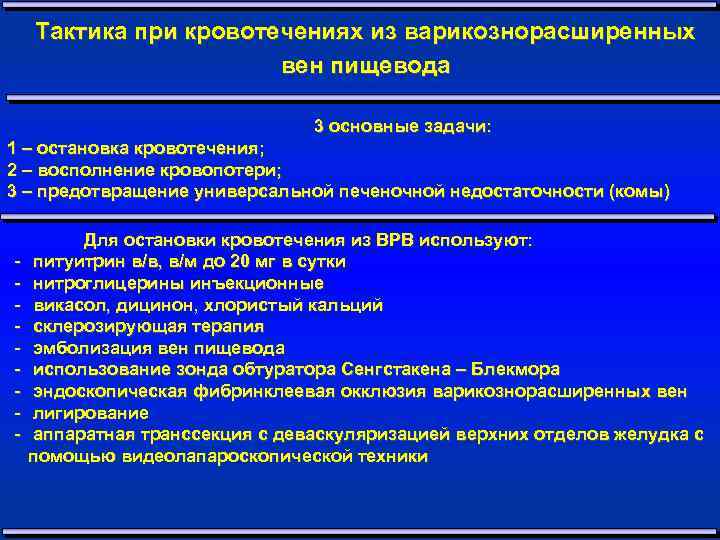 Тактика при кровотечениях из варикознорасширенных вен пищевода

3 основные задачи:
1 – остановка кровотечения;
2 – восполнение кровопотери;
3 – предотвращение универсальной печеночной недостаточности (комы)

Для остановки кровотечения из ВРВ используют:
- питуитрин в/в, в/м до 20 мг в сутки
- нитроглицерины инъекционные
- викасол, дицинон, хлористый кальций
- склерозирующая терапия
- эмболизация вен пищевода
- использование зонда обтуратора Сенгстакена – Блекмора
- эндоскопическая фибринклеевая окклюзия варикознорасширенных вен
- лигирование
- аппаратная транссекция с деваскуляризацией верхних отделов желудка с помощью видеолапароскопической техники